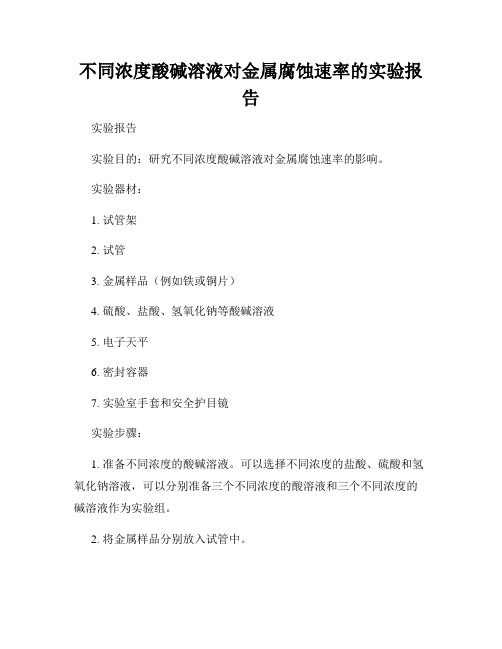 不同浓度酸碱溶液对金属腐蚀速率的实验报告

实验报告

实验目的：研究不同浓度酸碱溶液对金属腐蚀速率的影响。

实验器材：

1. 试管架

2. 试管

3. 金属样品（例如铁或铜片）

4. 硫酸、盐酸、氢氧化钠等酸碱溶液

5. 电子天平

6. 密封容器

7. 实验室手套和安全护目镜

实验步骤：

1. 准备不同浓度的酸碱溶液。可以选择不同浓度的盐酸、硫酸和氢氧化钠溶液，可以分别准备三个不同浓度的酸溶液和三个不同浓度的碱溶液作为实验组。

2. 将金属样品分别放入试管中。